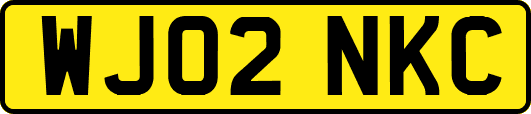 WJ02 NKC